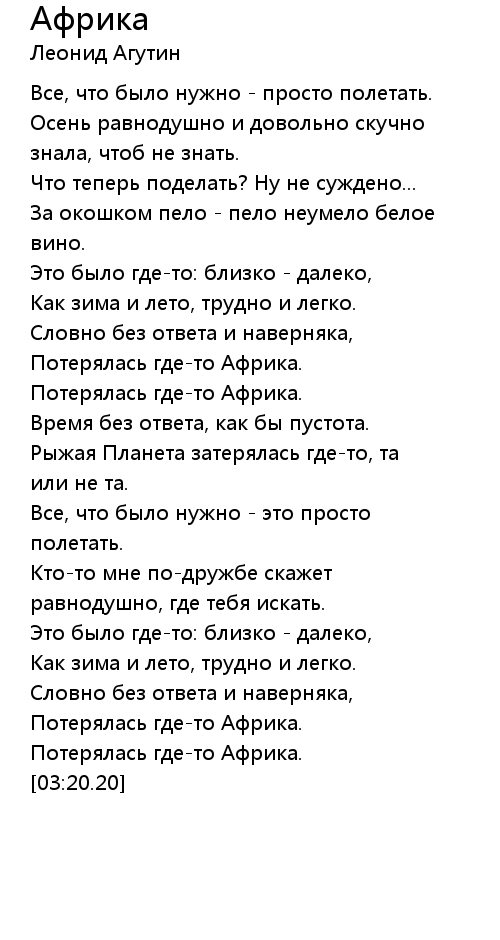 Африка
Леонид Агутин

Все, что было нужно - просто полетать.
Осень равнодушно и довольно скучно знала, чтоб не знать.
Что теперь поделать? Ну не суждено...
За окошком пело - пело неумело белое вино.
Это было где-то: близко - далеко,
Как зима и лето, трудно и легко.
Словно без ответа и наверняка,
Потерялась где-то Африка.
Потерялась где-то Африка.
Время без ответа, как бы пустота.
Рыжая Планета затерялась где-то, та или не та.
Все, что было нужно - это просто полетать.
Кто-то мне по-дружбе скажет равнодушно, где тебя искать.
Это было где-то: близко - далеко,
Как зима и лето, трудно и легко.
Словно без ответа и наверняка,
Потерялась где-то Африка.
Потерялась где-то Африка.
[03:20.20]